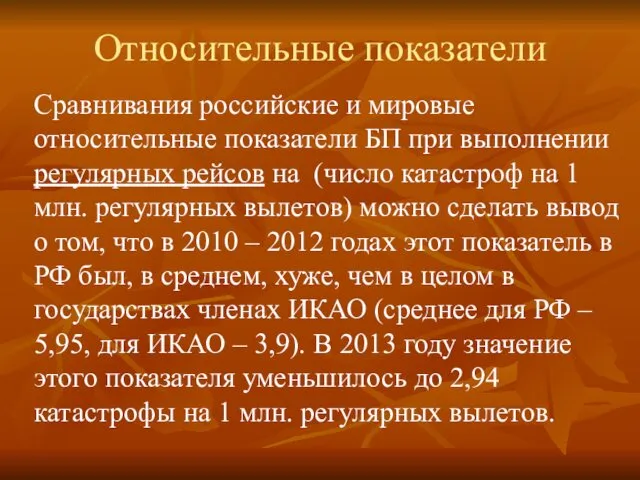 Относительные показатели

Сравнивания российские и мировые относительные показатели БП при выполнении регулярных рейсов на  (число катастроф на 1 млн. регулярных вылетов) можно сделать вывод о том, что в 2010 – 2012 годах этот показатель в РФ был, в среднем, хуже, чем в целом в государствах членах ИКАО (среднее для РФ – 5,95, для ИКАО – 3,9). В 2013 году значение этого показателя уменьшилось до 2,94 катастрофы на 1 млн. регулярных вылетов.